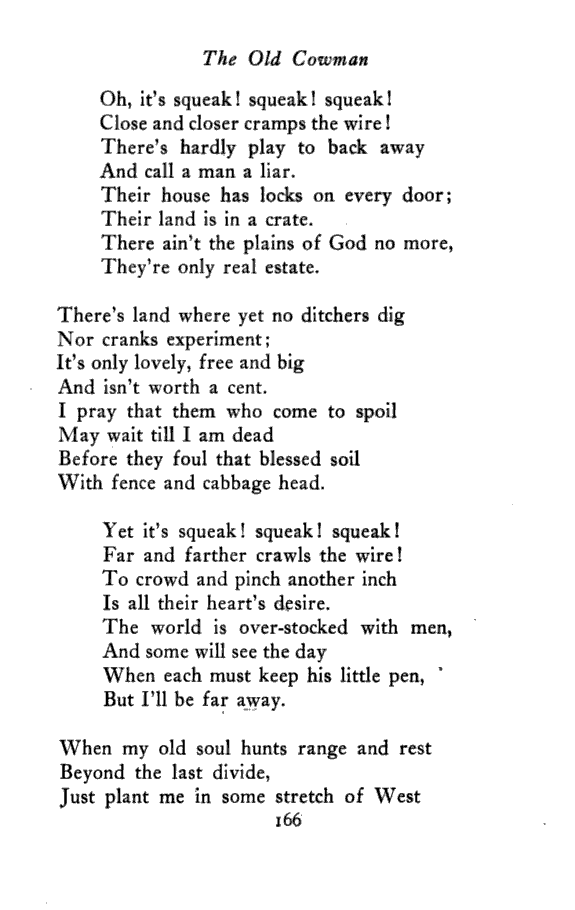 The Old Cowman

Oh, it's squeak! squeak! squeak!
Close and closer cramps the wire!
There's hardly play to back away
And call a man a liar.
Their house has locks on every door;
Their land is in a crate.
There ain't the plains of God no more,
They're only real estate.

There's land where yet no ditchers dig
Nor cranks experiment;
It's only lovely, free and big
And isn't worth a cent.
I pray that them who come to spoil
May wait till I am dead
Before they foul that blessed soil
With fence and cabbage head.

Yet it's squeak! squeak! squeak!
Far and farther crawls the wire!
To crowd and pinch another inch
Is all their heart's desire.
The world is over-stocked with men,
And some will see the day
When each must keep his little pen,
But I'll be far away.

When my old soul hunts range and rest
Beyond the last divide,
Just plant me in some stretch of West

166